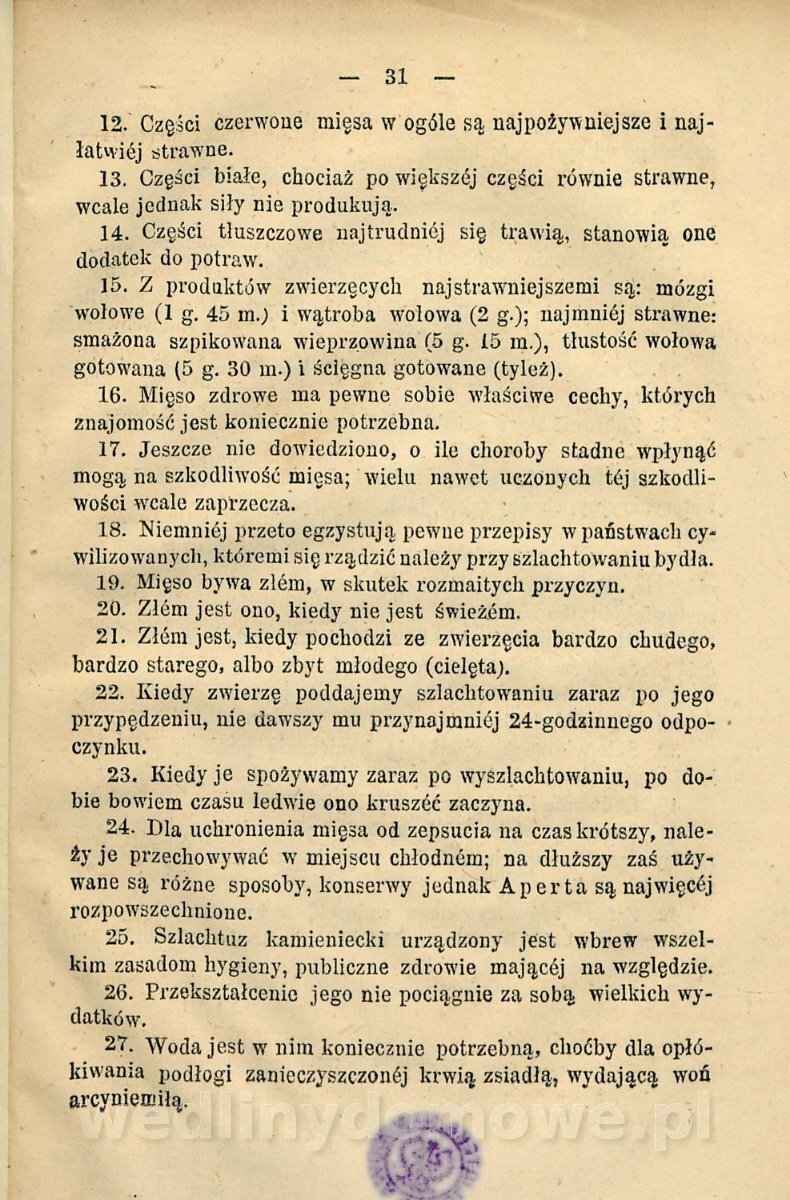 — 31 —

12. Części czerwone mięsa w ogóle są najpożywniejsze i najłatwiéj strawne.

13. Części białe, chociaż po większéj części równie strawne, wcale jednak siły nie produkują.

14. Części tłuszczowe najtrudniéj się trawią, stanowią one dodatek do potraw.

15. Z produktów zwierzęcych najstrawniejszemi są: mózgi wołowe (1 g. 45 m.) i wątroba wołowa (2 g.); najmniéj strawne: smażona szpikowana wieprzowina (5 g. 15 m.), tłustość wołowa gotowana (5 g. 30 m.) i ścięgna gotowane (tyleż).

16. Mięso zdrowe ma pewne sobie właściwe cechy, których znajomość jest koniecznie potrzebna.

17. Jeszcze nie dowiedziono, o ile choroby stadne wpłynąć mogą na szkodliwość mięsa; wielu nawet uczonych téj szkodliwości wcale zaprzecza.

18. Niemniéj przeto egzystują pewne przepisy w państwach cywilizowanych, któremi się rządzić należy przy szlachtowaniu bydła.

19. Mięso bywa złém, w skutek rozmaitych przyczyn.

20. Złém jest ono, kiedy nie jest świeżém.

21. Złém jest, kiedy pochodzi ze zwierzęcia bardzo chudego, bardzo starego, albo zbyt młodego (cielęta).

22. Kiedy zwierzę poddajemy szlachtowaniu zaraz po jego przypędzeniu, nie dawszy mu przynajmniéj 24-godzinnego odpoczynku.

23. Kiedy je spożywamy zaraz po wyszlachtowaniu, po dobie bowiem czasu ledwie ono kruszéć zaczyna.

24. Dla uchronienia mięsa od zepsucia na czas krótszy, należy je przechowywać w miejscu chłodném; na dłuższy zaś używane są różne sposoby, konserwy jednak Aperta są najwięcéj rozpowszechnione.

25. Szlachtuz kamieniecki urządzony jest wbrew wszelkim zasadom hygieny, publiczne zdrowie mającéj na względzie.

26. Przekształcenie jego nie pociągnie za sobą wielkich wydatków.

27. Woda jest w nim koniecznie potrzebną, choćby dla opłókiwania podłogi zanieczyszczonéj krwią zsiadłą, wydającą woń arcyniemiłą.

wedlinydomowe.pl